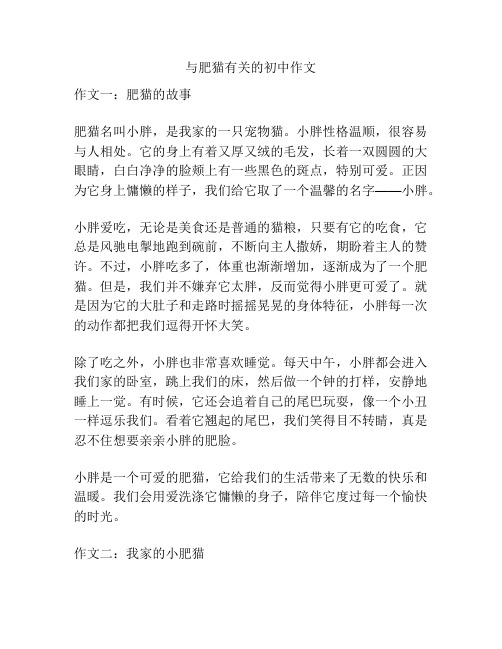 与肥猫有关的初中作文

作文一：肥猫的故事

肥猫名叫小胖，是我家的一只宠物猫。小胖性格温顺，很容易与人相处。它的身上有着又厚又绒的毛发，长着一双圆圆的大眼睛，白白净净的脸颊上有一些黑色的斑点，特别可爱。正因为它身上慵懒的样子，我们给它取了一个温馨的名字——小胖。

小胖爱吃，无论是美食还是普通的猫粮，只要有它的吃食，它总是风驰电掣地跑到碗前，不断向主人撒娇，期盼着主人的赞许。不过，小胖吃多了，体重也渐渐增加，逐渐成为了一个肥猫。但是，我们并不嫌弃它太胖，反而觉得小胖更可爱了。就是因为它的大肚子和走路时摇摇晃晃的身体特征，小胖每一次的动作都把我们逗得开怀大笑。

除了吃之外，小胖也非常喜欢睡觉。每天中午，小胖都会进入我们家的卧室，跳上我们的床，然后做一个钟的打样，安静地睡上一觉。有时候，它还会追着自己的尾巴玩耍，像一个小丑一样逗乐我们。看着它翘起的尾巴，我们笑得目不转睛，真是忍不住想要亲亲小胖的肥脸。

小胖是一个可爱的肥猫，它给我们的生活带来了无数的快乐和温暖。我们会用爱洗涤它慵懒的身子，陪伴它度过每一个愉快的时光。

作文二：我家的小肥猫